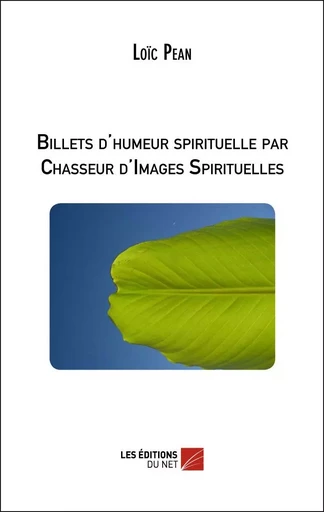 Loïc Pean

Billets d'humeur spirituelle par Chasseur d'Images Spirituelles

LES ÉDITIONS DU NET